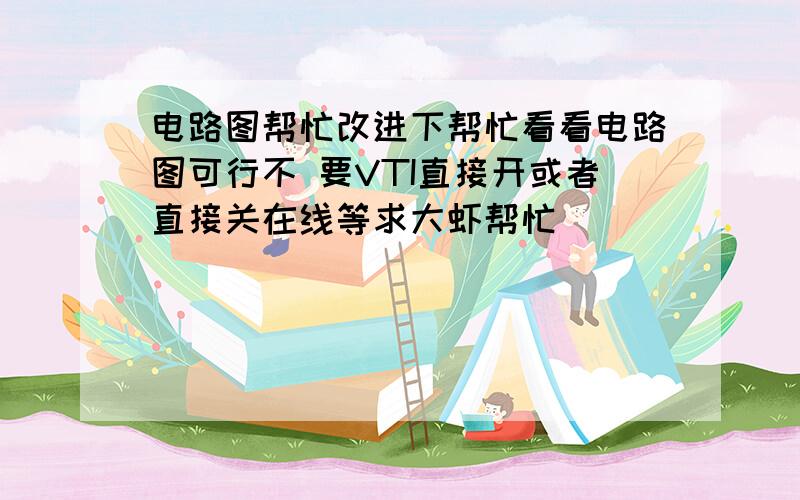 电路图帮忙改进下帮忙看看电路图可行不 要VTI直接开或者直接关在线等求大虾帮忙